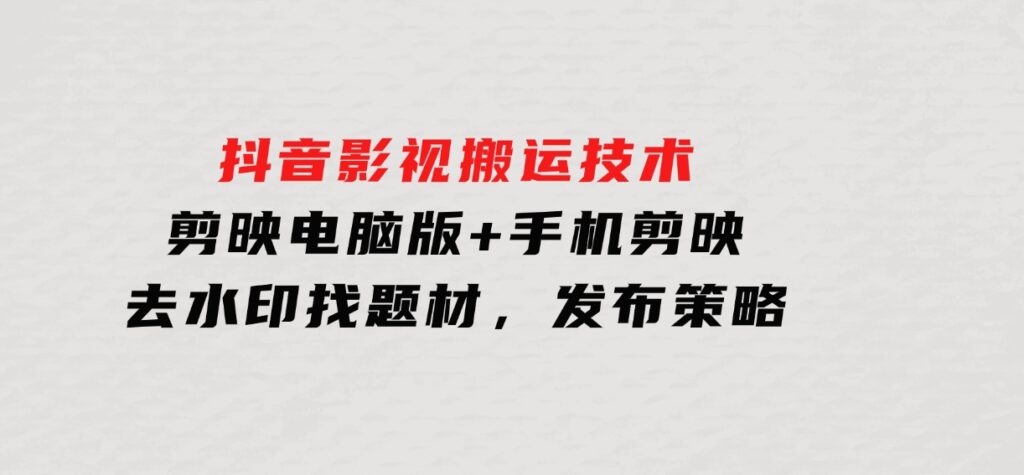 抖音影视搬运技术
剪映电脑版+手机剪映
去水印找题材，发布策略